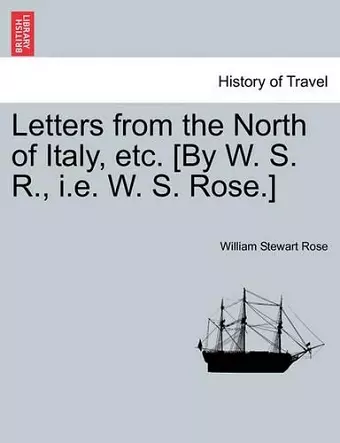 BRITISH LIBRARY

History of Travel

Letters from the North of Italy, etc. [By W. S. R., i.e. W. S. Rose.]

William Stewart Rose